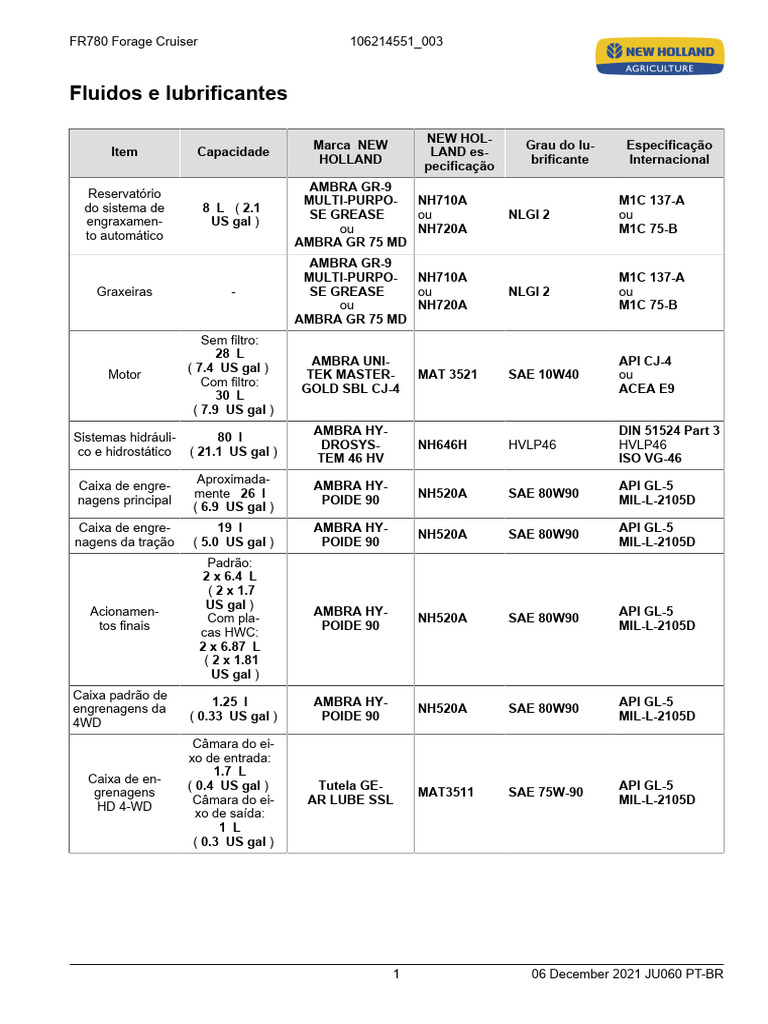 FR780 Forage Cruiser 106214551_003

NEW HOLLAND AGRICULTURE

Fluidos e lubrificantes

| Item | Capacidade | Marca NEW HOLLAND | NEW HOLLAND especificação | Grau do lubrificante | Especificação Internacional |
|---|---|---|---|---|---|
| Reservatório do sistema de engraxamento automático | 8 L ( 2.1 US gal ) | AMBRA GR-9 MULTI-PURPOSE GREASE ou AMBRA GR 75 MD | NH710A ou NH720A | NLGI 2 | M1C 137-A ou M1C 75-B |
| Graxeiras | - | AMBRA GR-9 MULTI-PURPOSE GREASE ou AMBRA GR 75 MD | NH710A ou NH720A | NLGI 2 | M1C 137-A ou M1C 75-B |
| Motor | Sem filtro: 28 L ( 7.4 US gal ) Com filtro: 30 L ( 7.9 US gal ) | AMBRA UNITEK MASTERGOLD SBL CJ-4 | MAT 3521 | SAE 10W40 | API CJ-4 ou ACEA E9 |
| Sistemas hidráulico e hidrostático | 80 l ( 21.1 US gal ) | AMBRA HYDROSYSTEM 46 HV | NH646H | HVLP46 | DIN 51524 Part 3 HVLP46 ISO VG-46 |
| Caixa de engrenagens principal | Aproximadamente 26 l ( 6.9 US gal ) | AMBRA HYPOIDE 90 | NH520A | SAE 80W90 | API GL-5 MIL-L-2105D |
| Caixa de engrenagens da tração | 19 l ( 5.0 US gal ) | AMBRA HYPOIDE 90 | NH520A | SAE 80W90 | API GL-5 MIL-L-2105D |
| Acionamentos finais | Padrão: 2 x 6.4 L ( 2 x 1.7 US gal ) Com placas HWC: 2 x 6.87 L ( 2 x 1.81 US gal ) | AMBRA HYPOIDE 90 | NH520A | SAE 80W90 | API GL-5 MIL-L-2105D |
| Caixa padrão de engrenagens da 4WD | 1.25 l ( 0.33 US gal ) | AMBRA HYPOIDE 90 | NH520A | SAE 80W90 | API GL-5 MIL-L-2105D |
| Caixa de engrenagens HD 4-WD | Câmara do eixo de entrada: 1.7 L ( 0.4 US gal ) Câmara do eixo de saída: 1 L ( 0.3 US gal ) | Tutela GEAR LUBE SSL | MAT3511 | SAE 75W-90 | API GL-5 MIL-L-2105D |

1 06 December 2021 JU060 PT-BR